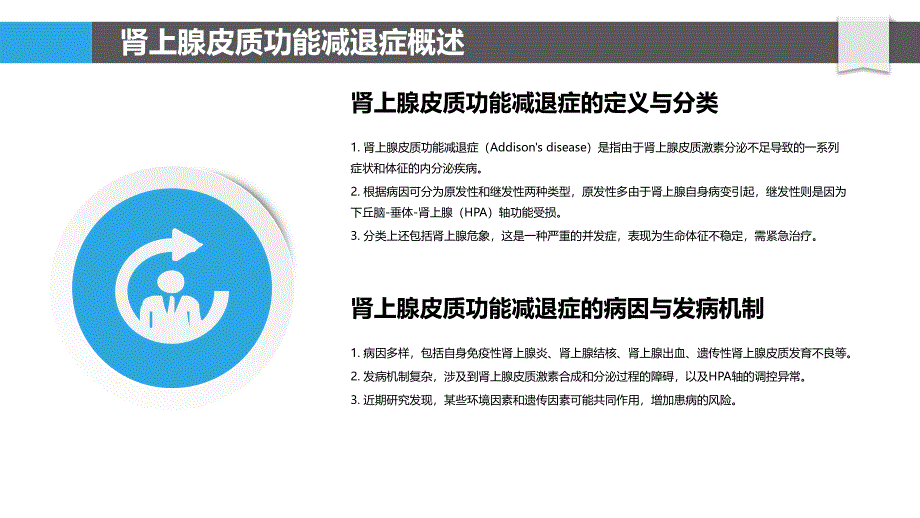 肾上腺皮质功能减退症概述

肾上腺皮质功能减退症的定义与分类

1. 肾上腺皮质功能减退症（Addison's disease）是指由于肾上腺皮质激素分泌不足导致的一系列症状和体征的内分泌疾病。

2. 根据病因可分为原发性和继发性两种类型，原发性多由于肾上腺自身病变引起，继发性则是因为下丘脑-垂体-肾上腺（HPA）轴功能受损。

3. 分类上还包括肾上腺危象，这是一种严重的并发症，表现为生命体征不稳定，需紧急治疗。

肾上腺皮质功能减退症的病因与发病机制

1. 病因多样，包括自身免疫性肾上腺炎、肾上腺结核、肾上腺出血、遗传性肾上腺皮质发育不良等。

2. 发病机制复杂，涉及到肾上腺皮质激素合成和分泌过程的障碍，以及HPA轴的调控异常。

3. 近期研究发现，某些环境因素和遗传因素可能共同作用，增加患病的风险。